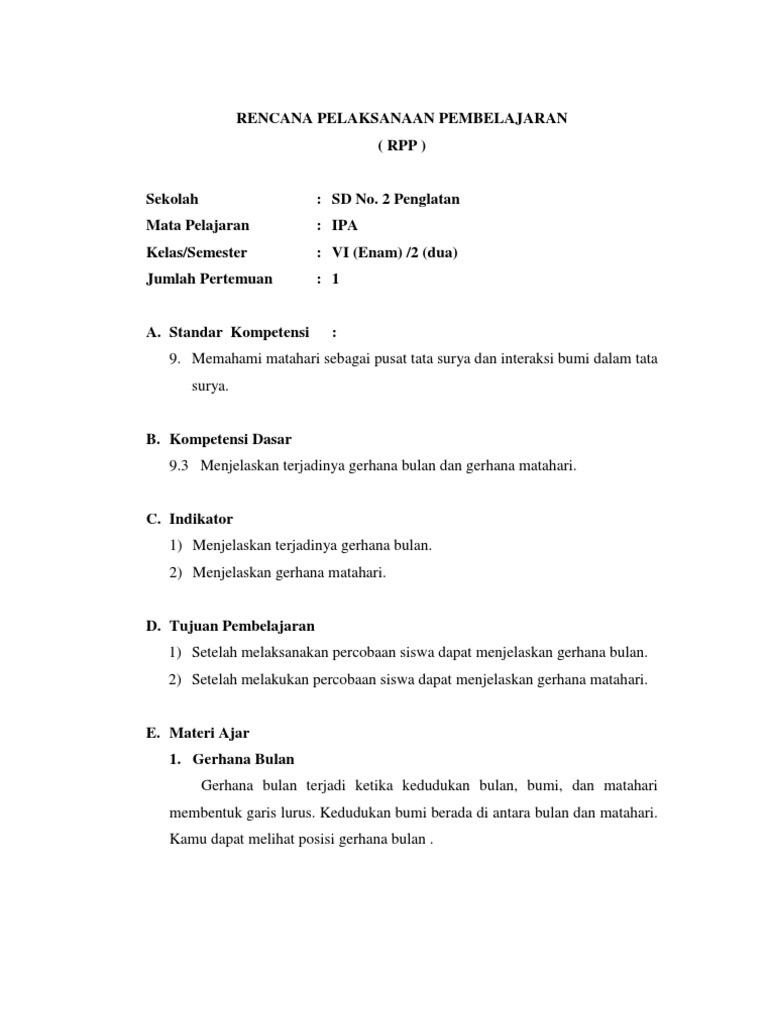 RENCANA PELAKSANAAN PEMBELAJARAN
( RPP )

Sekolah : SD No. 2 Penglatan
Mata Pelajaran : IPA
Kelas/Semester : VI (Enam) /2 (dua)
Jumlah Pertemuan : 1

A. Standar Kompetensi :
9. Memahami matahari sebagai pusat tata surya dan interaksi bumi dalam tata surya.

B. Kompetensi Dasar
9.3 Menjelaskan terjadinya gerhana bulan dan gerhana matahari.

C. Indikator
1) Menjelaskan terjadinya gerhana bulan.
2) Menjelaskan gerhana matahari.

D. Tujuan Pembelajaran
1) Setelah melaksanakan percobaan siswa dapat menjelaskan gerhana bulan.
2) Setelah melakukan percobaan siswa dapat menjelaskan gerhana matahari.

E. Materi Ajar
1. Gerhana Bulan
Gerhana bulan terjadi ketika kedudukan bulan, bumi, dan matahari membentuk garis lurus. Kedudukan bumi berada di antara bulan dan matahari. Kamu dapat melihat posisi gerhana bulan .